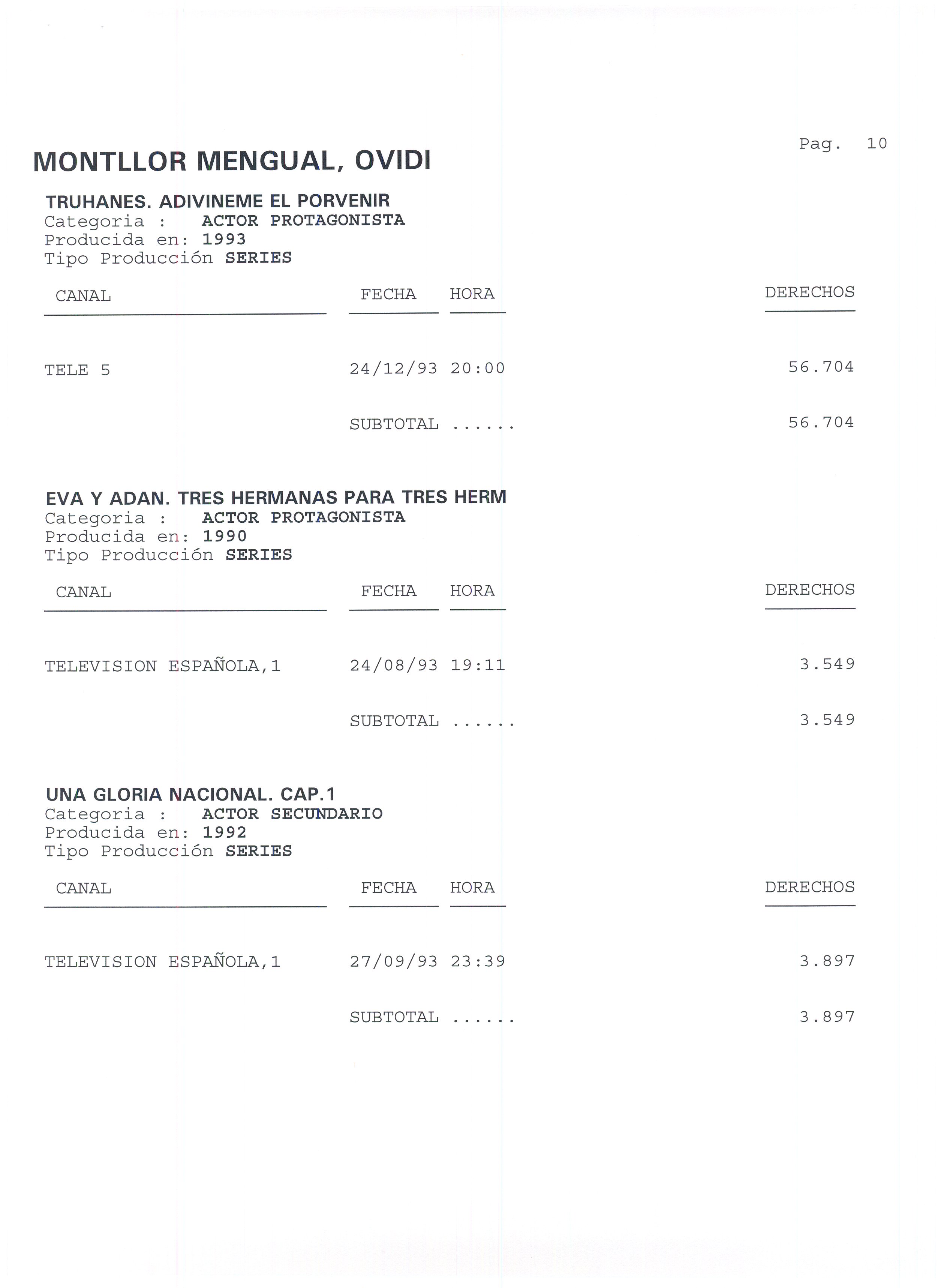 Pag. 10

MONTLLOR MENGUAL, OVIDI

TRUHANES. ADIVINEME EL PORVENIR
Categoria : ACTOR PROTAGONISTA
Producida en: 1993
Tipo Producción SERIES

| CANAL | FECHA | HORA | DERECHOS |
|---|---|---|---|
| TELE 5 | 24/12/93 | 20:00 | 56.704 |
| | SUBTOTAL ...... | | 56.704 |

EVA Y ADAN. TRES HERMANAS PARA TRES HERM
Categoria : ACTOR PROTAGONISTA
Producida en: 1990
Tipo Producción SERIES

| CANAL | FECHA | HORA | DERECHOS |
|---|---|---|---|
| TELEVISION ESPAÑOLA,1 | 24/08/93 | 19:11 | 3.549 |
| | SUBTOTAL ...... | | 3.549 |

UNA GLORIA NACIONAL. CAP.1
Categoria : ACTOR SECUNDARIO
Producida en: 1992
Tipo Producción SERIES

| CANAL | FECHA | HORA | DERECHOS |
|---|---|---|---|
| TELEVISION ESPAÑOLA,1 | 27/09/93 | 23:39 | 3.897 |
| | SUBTOTAL ...... | | 3.897 |